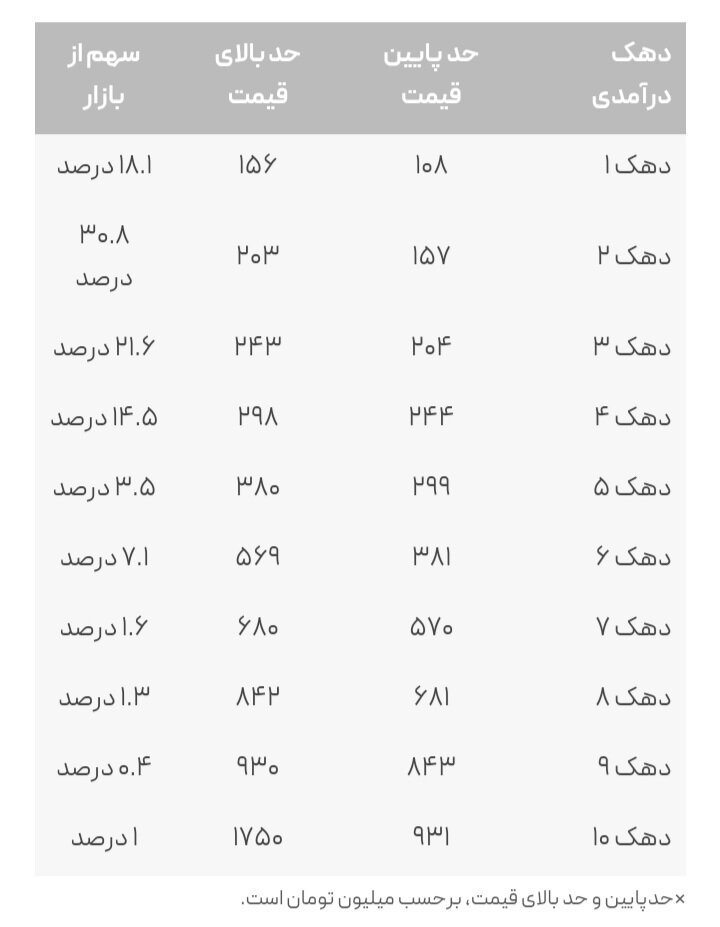 | دهک درآمدی | حد پایین قیمت | حد بالای قیمت | سهم از بازار |
|---|---|---|---|
| دهک ۱ | ۱۰۸ | ۱۵۶ | ۱۸.۱ درصد |
| دهک ۲ | ۱۵۷ | ۲۰۳ | ۳۰.۸ درصد |
| دهک ۳ | ۲۰۴ | ۲۴۳ | ۲۱.۶ درصد |
| دهک ۴ | ۲۴۴ | ۲۹۸ | ۱۴.۵ درصد |
| دهک ۵ | ۲۹۹ | ۳۸۰ | ۳.۵ درصد |
| دهک ۶ | ۳۸۱ | ۵۶۹ | ۷.۱ درصد |
| دهک ۷ | ۵۷۰ | ۶۸۰ | ۱.۶ درصد |
| دهک ۸ | ۶۸۱ | ۸۴۲ | ۱.۳ درصد |
| دهک ۹ | ۸۴۳ | ۹۳۰ | ۰.۴ درصد |
| دهک ۱۰ | ۹۳۱ | ۱۷۵۰ | ۱ درصد |

×حد پایین و حد بالای قیمت، برحسب میلیون تومان است.